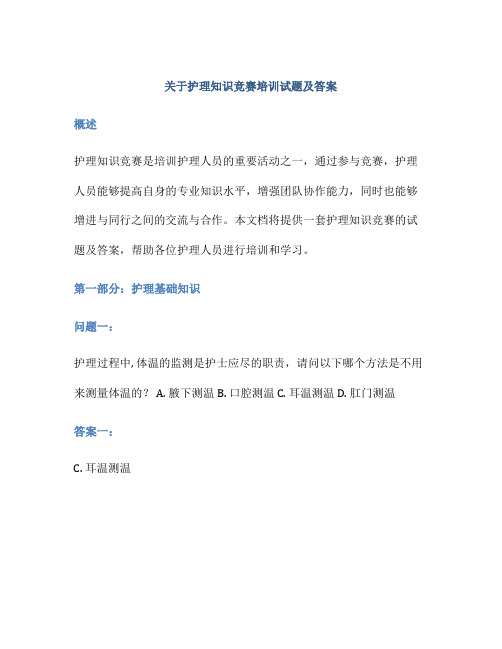 关于护理知识竞赛培训试题及答案

概述

护理知识竞赛是培训护理人员的重要活动之一，通过参与竞赛，护理人员能够提高自身的专业知识水平，增强团队协作能力，同时也能够增进与同行之间的交流与合作。本文档将提供一套护理知识竞赛的试题及答案，帮助各位护理人员进行培训和学习。

第一部分：护理基础知识

问题一：

护理过程中,体温的监测是护士应尽的职责，请问以下哪个方法是不用来测量体温的？ A. 腋下测温 B. 口腔测温 C. 耳温测温 D. 肛门测温

答案一：

C. 耳温测温